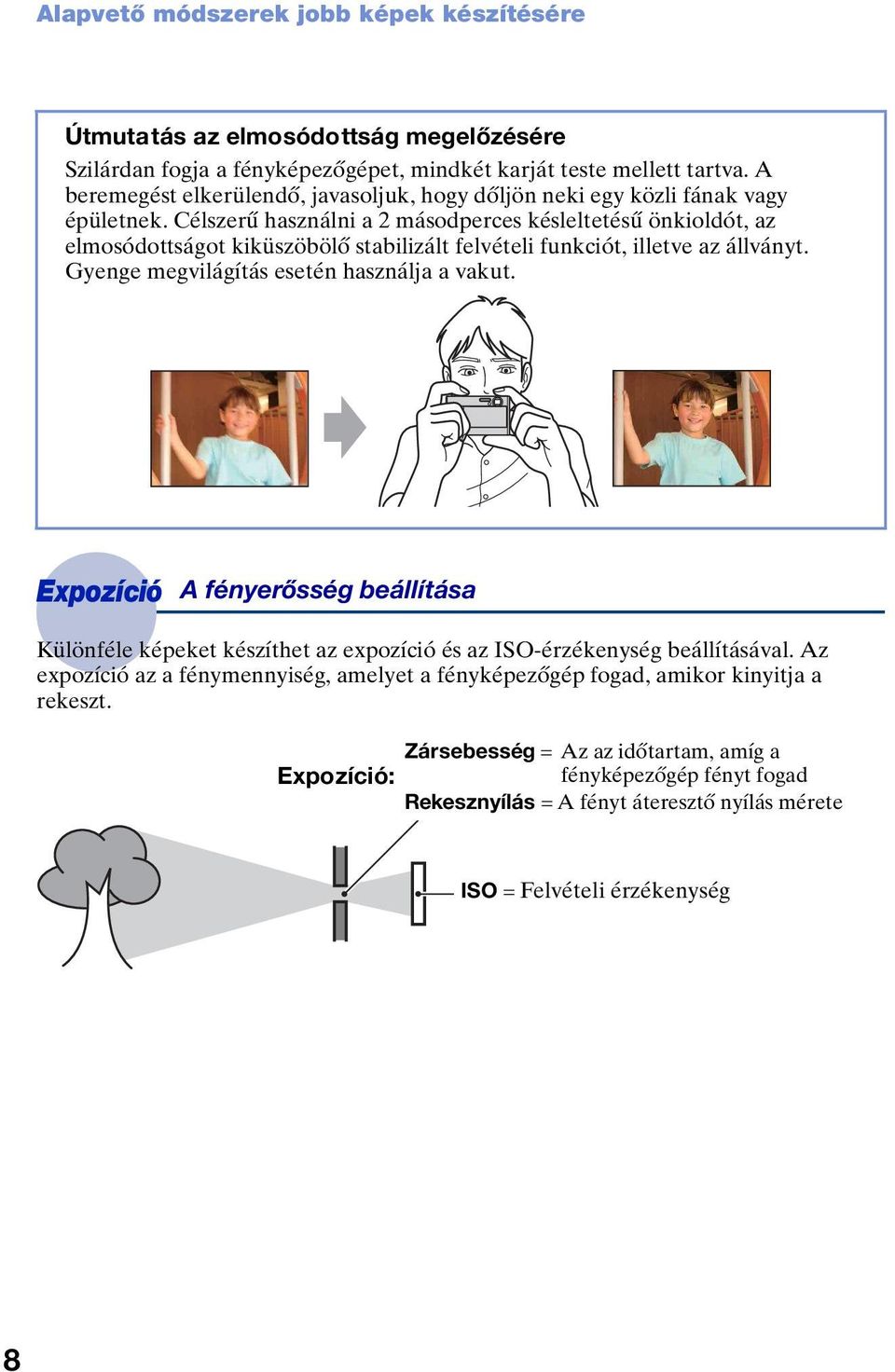 Alapvető módszerek jobb képek készítésére

Útmutatás az elmosódottság megelőzésére

Szilárdan fogja a fényképezőgépet, mindkét karját teste mellett tartva. A beremegést elkerülendő, javasoljuk, hogy dőljön neki egy közli fának vagy épületnek. Célszerű használni a 2 másodperces késleltetésű önkioldót, az elmosódottságot kiküszöbölő stabilizált felvételi funkciót, illetve az állványt. Gyenge megvilágítás esetén használja a vakut.

Expozíció A fényerősség beállítása

Különféle képeket készíthet az expozíció és az ISO-érzékenység beállításával. Az expozíció az a fénymennyiség, amelyet a fényképezőgép fogad, amikor kinyitja a rekeszt.

Expozíció: Zársebesség = Az az időtartam, amíg a fényképezőgép fényt fogad
Rekesznyílás = A fényt áteresztő nyílás mérete

ISO = Felvételi érzékenység

8